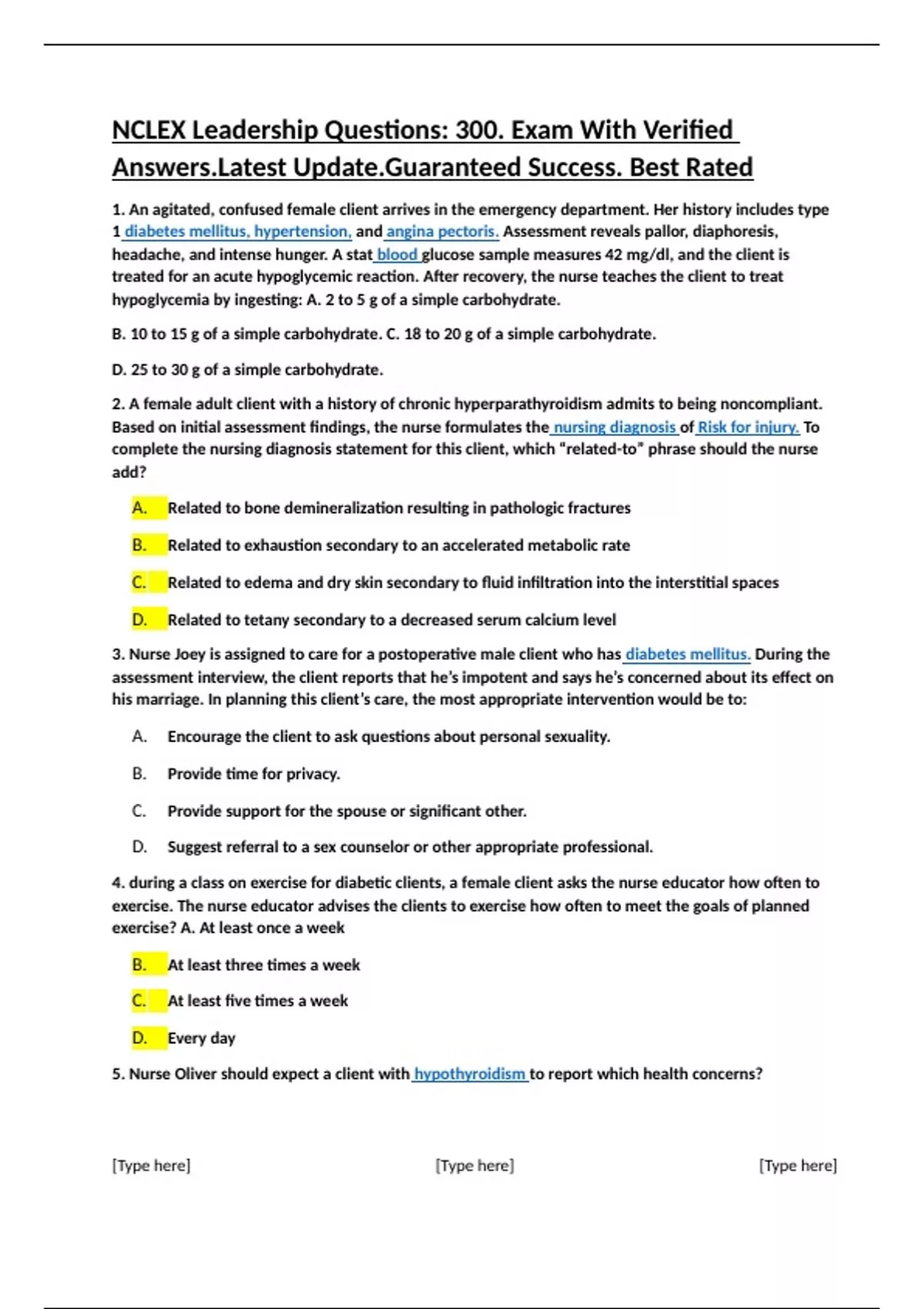 NCLEX Leadership Questions: 300. Exam With Verified Answers.Latest Update.Guaranteed Success. Best Rated

1. An agitated, confused female client arrives in the emergency department. Her history includes type 1 diabetes mellitus, hypertension, and angina pectoris. Assessment reveals pallor, diaphoresis, headache, and intense hunger. A stat blood glucose sample measures 42 mg/dl, and the client is treated for an acute hypoglycemic reaction. After recovery, the nurse teaches the client to treat hypoglycemia by ingesting: A. 2 to 5 g of a simple carbohydrate.

B. 10 to 15 g of a simple carbohydrate. C. 18 to 20 g of a simple carbohydrate.

D. 25 to 30 g of a simple carbohydrate.

2. A female adult client with a history of chronic hyperparathyroidism admits to being noncompliant. Based on initial assessment findings, the nurse formulates the nursing diagnosis of Risk for injury. To complete the nursing diagnosis statement for this client, which "related-to" phrase should the nurse add?

A. Related to bone demineralization resulting in pathologic fractures

B. Related to exhaustion secondary to an accelerated metabolic rate

C. Related to edema and dry skin secondary to fluid infiltration into the interstitial spaces

D. Related to tetany secondary to a decreased serum calcium level

3. Nurse Joey is assigned to care for a postoperative male client who has diabetes mellitus. During the assessment interview, the client reports that he's impotent and says he's concerned about its effect on his marriage. In planning this client's care, the most appropriate intervention would be to:

A. Encourage the client to ask questions about personal sexuality.

B. Provide time for privacy.

C. Provide support for the spouse or significant other.

D. Suggest referral to a sex counselor or other appropriate professional.

4. during a class on exercise for diabetic clients, a female client asks the nurse educator how often to exercise. The nurse educator advises the clients to exercise how often to meet the goals of planned exercise? A. At least once a week

B. At least three times a week

C. At least five times a week

D. Every day

5. Nurse Oliver should expect a client with hypothyroidism to report which health concerns?

[Type here] [Type here] [Type here]